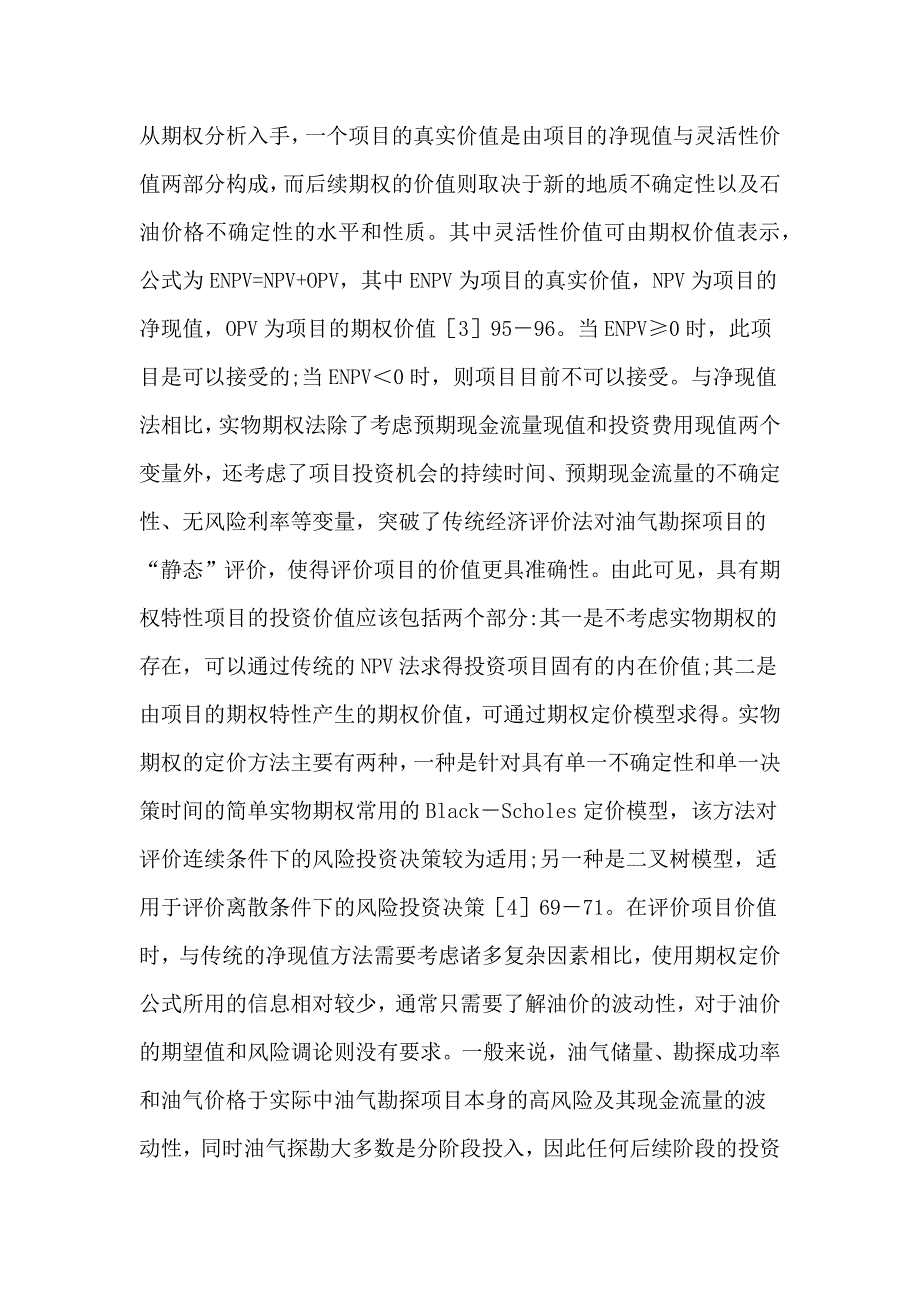 从期权分析入手，一个项目的真实价值是由项目的净现值与灵活性价值两部分构成，而后续期权的价值则取决于新的地质不确定性以及石油价格不确定性的水平和性质。其中灵活性价值可由期权价值表示，公式为 ENPV=NPV+OPV，其中 ENPV 为项目的真实价值，NPV 为项目的净现值，OPV 为项目的期权价值［3］95－96。当 ENPV≥0 时，此项目是可以接受的;当 ENPV＜0 时，则项目目前不可以接受。与净现值法相比，实物期权法除了考虑预期现金流量现值和投资费用现值两个变量外，还考虑了项目投资机会的持续时间、预期现金流量的不确定性、无风险利率等变量，突破了传统经济评价法对油气勘探项目的“静态”评价，使得评价项目的价值更具准确性。由此可见，具有期权特性项目的投资价值应该包括两个部分:其一是不考虑实物期权的存在，可以通过传统的 NPV 法求得投资项目固有的内在价值;其二是由项目的期权特性产生的期权价值，可通过期权定价模型求得。实物期权的定价方法主要有两种，一种是针对具有单一不确定性和单一决策时间的简单实物期权常用的 Black－Scholes 定价模型，该方法对评价连续条件下的风险投资决策较为适用;另一种是二叉树模型，适用于评价离散条件下的风险投资决策［4］69－71。在评价项目价值时，与传统的净现值方法需要考虑诸多复杂因素相比，使用期权定价公式所用的信息相对较少，通常只需要了解油价的波动性，对于油价的期望值和风险调论则没有要求。一般来说，油气储量、勘探成功率和油气价格于实际中油气勘探项目本身的高风险及其现金流量的波动性，同时油气探勘大多数是分阶段投入，因此任何后续阶段的投资